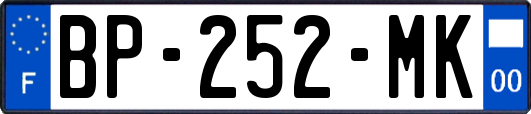 F

BP-252-MK

00